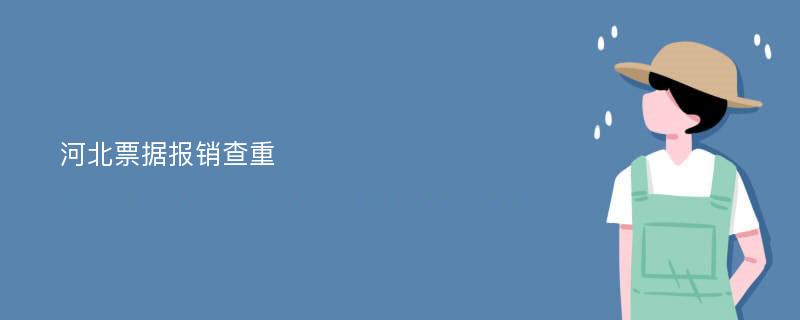 河北票据报销查重